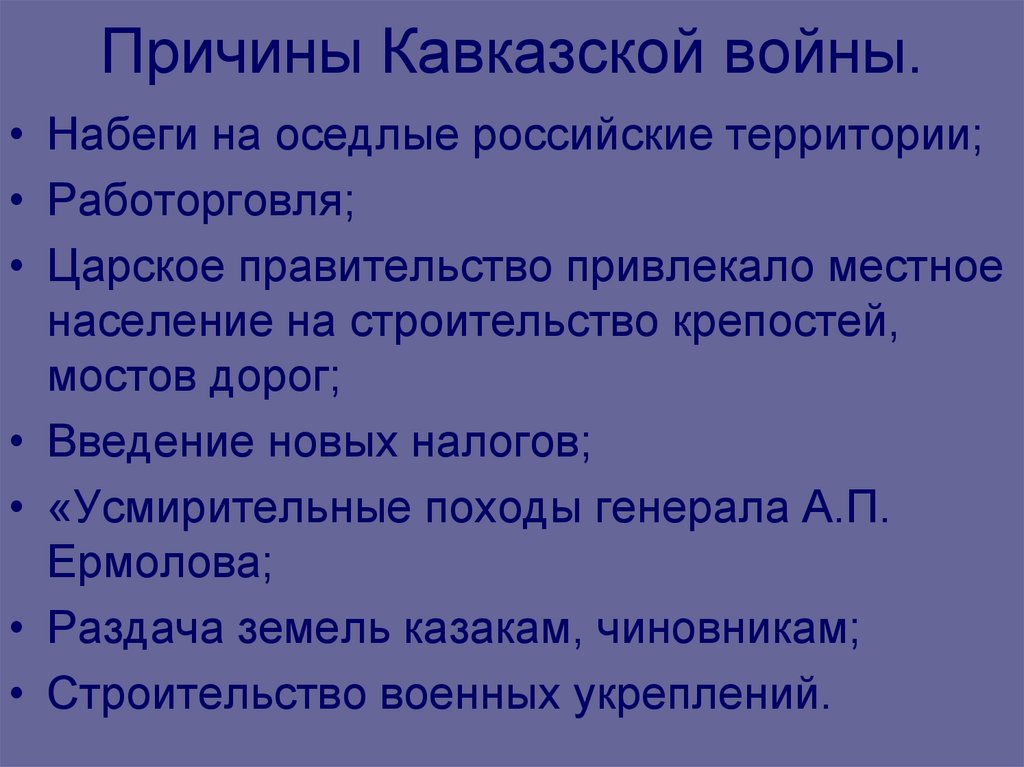 Причины Кавказской войны.

• Набеги на оседлые российские территории;
• Работорговля;
• Царское правительство привлекало местное население на строительство крепостей, мостов дорог;
• Введение новых налогов;
• «Усмирительные походы генерала А.П. Ермолова;
• Раздача земель казакам, чиновникам;
• Строительство военных укреплений.